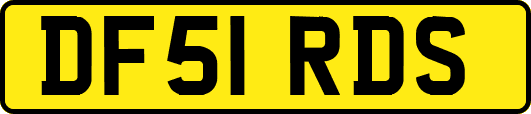 DF51 RDS